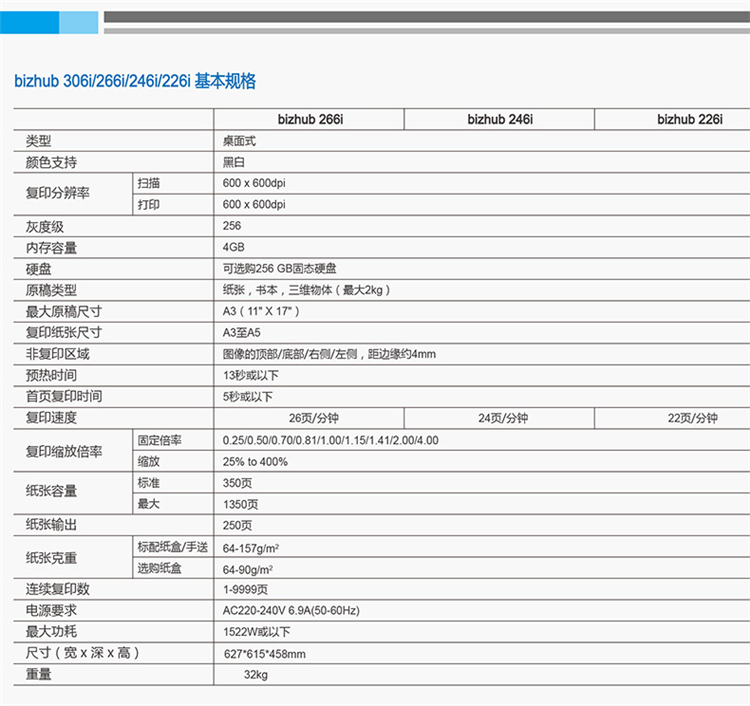 bizhub 306i/266i/246i/226i 基本规格

| | | bizhub 266i | bizhub 246i | bizhub 226i |
|---|---|---|---|---|
| 类型 | | 桌面式 | | |
| 颜色支持 | | 黑白 | | |
| 复印分辨率 | 扫描 | 600 x 600dpi | | |
| | 打印 | 600 x 600dpi | | |
| 灰度级 | | 256 | | |
| 内存容量 | | 4GB | | |
| 硬盘 | | 可选购256 GB固态硬盘 | | |
| 原稿类型 | | 纸张，书本，三维物体（最大2kg） | | |
| 最大原稿尺寸 | | A3（11" X 17"） | | |
| 复印纸张尺寸 | | A3至A5 | | |
| 非复印区域 | | 图像的顶部/底部/右侧/左侧，距边缘约4mm | | |
| 预热时间 | | 13秒或以下 | | |
| 首页复印时间 | | 5秒或以下 | | |
| 复印速度 | | 26页/分钟 | 24页/分钟 | 22页/分钟 |
| 复印缩放倍率 | 固定倍率 | 0.25/0.50/0.70/0.81/1.00/1.15/1.41/2.00/4.00 | | |
| | 缩放 | 25% to 400% | | |
| 纸张容量 | 标准 | 350页 | | |
| | 最大 | 1350页 | | |
| 纸张输出 | | 250页 | | |
| 纸张克重 | 标配纸盒/手送 | 64-157g/m² | | |
| | 选购纸盒 | 64-90g/m² | | |
| 连续复印数 | | 1-9999页 | | |
| 电源要求 | | AC220-240V 6.9A(50-60Hz) | | |
| 最大功耗 | | 1522W或以下 | | |
| 尺寸（宽 x 深 x 高） | | 627*615*458mm | | |
| 重量 | | 32kg | | |